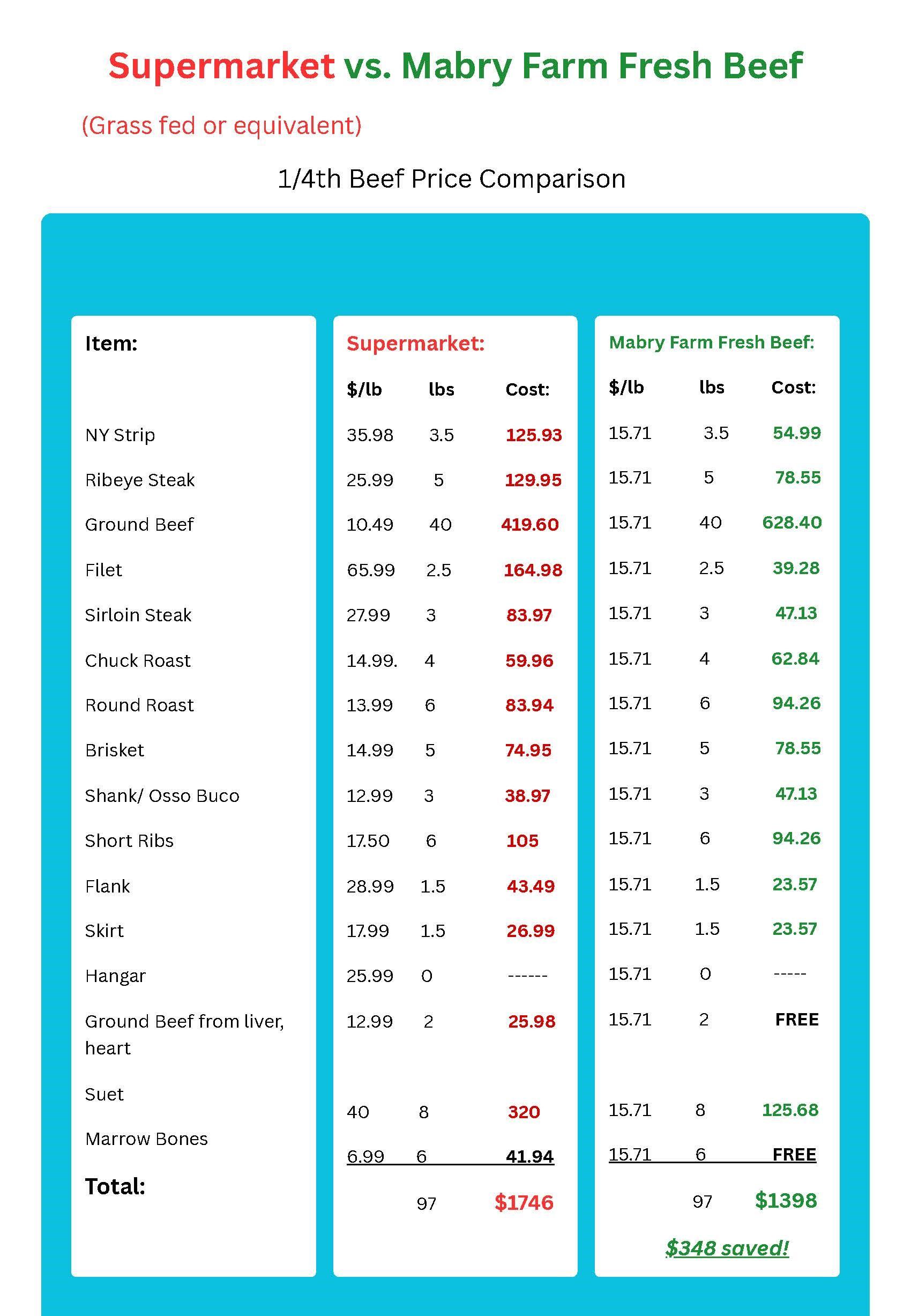 Supermarket vs. Mabry Farm Fresh Beef

(Grass fed or equivalent)

1/4th Beef Price Comparison

| Item: | Supermarket: $/lb | lbs | Cost: | Mabry Farm Fresh Beef: $/lb | lbs | Cost: |
|---|---|---|---|---|---|---|
| NY Strip | 35.98 | 3.5 | 125.93 | 15.71 | 3.5 | 54.99 |
| Ribeye Steak | 25.99 | 5 | 129.95 | 15.71 | 5 | 78.55 |
| Ground Beef | 10.49 | 40 | 419.60 | 15.71 | 40 | 628.40 |
| Filet | 65.99 | 2.5 | 164.98 | 15.71 | 2.5 | 39.28 |
| Sirloin Steak | 27.99 | 3 | 83.97 | 15.71 | 3 | 47.13 |
| Chuck Roast | 14.99. | 4 | 59.96 | 15.71 | 4 | 62.84 |
| Round Roast | 13.99 | 6 | 83.94 | 15.71 | 6 | 94.26 |
| Brisket | 14.99 | 5 | 74.95 | 15.71 | 5 | 78.55 |
| Shank/ Osso Buco | 12.99 | 3 | 38.97 | 15.71 | 3 | 47.13 |
| Short Ribs | 17.50 | 6 | 105 | 15.71 | 6 | 94.26 |
| Flank | 28.99 | 1.5 | 43.49 | 15.71 | 1.5 | 23.57 |
| Skirt | 17.99 | 1.5 | 26.99 | 15.71 | 1.5 | 23.57 |
| Hangar | 25.99 | 0 | ------ | 15.71 | 0 | ----- |
| Ground Beef from liver, heart | 12.99 | 2 | 25.98 | 15.71 | 2 | FREE |
| Suet | 40 | 8 | 320 | 15.71 | 8 | 125.68 |
| Marrow Bones | 6.99 | 6 | 41.94 | 15.71 | 6 | FREE |
| Total: | | 97 | $1746 | | 97 | $1398 |

$348 saved!